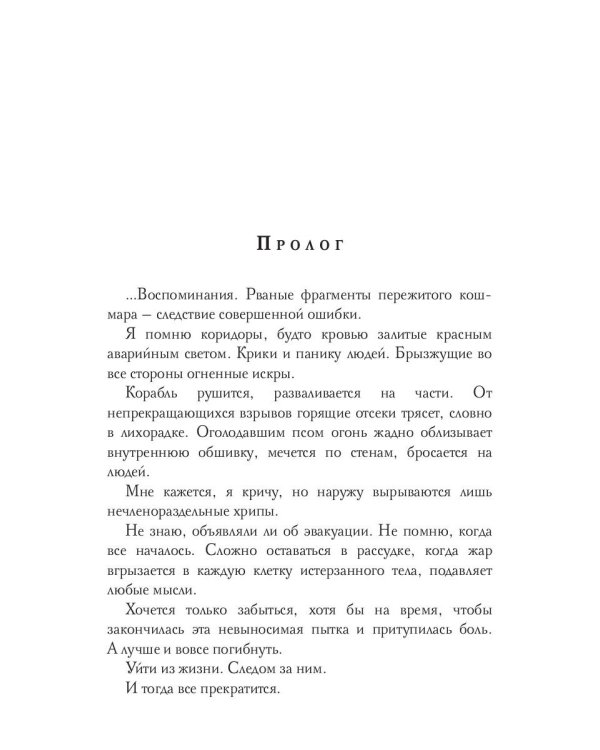 Пролог

...Воспоминания. Рваные фрагменты пережитого кошмара – следствие совершенной ошибки.

Я помню коридоры, будто кровью залитые красным аварийным светом. Крики и панику людей. Брызжущие во все стороны огненные искры.

Корабль рушится, разваливается на части. От непрекращающихся взрывов горящие отсеки трясет, словно в лихорадке. Оголодавшим псом огонь жадно облизывает внутреннюю обшивку, мечется по стенам, бросается на людей.

Мне кажется, я кричу, но наружу вырываются лишь нечленораздельные хрипы.

Не знаю, объявляли ли об эвакуации. Не помню, когда все началось. Сложно оставаться в рассудке, когда жар вгрызается в каждую клетку истерзанного тела, подавляет любые мысли.

Хочется только забыться, хотя бы на время, чтобы закончилась эта невыносимая пытка и притупилась боль. А лучше и вовсе погибнуть.

Уйти из жизни. Следом за ним.

И тогда все прекратится.